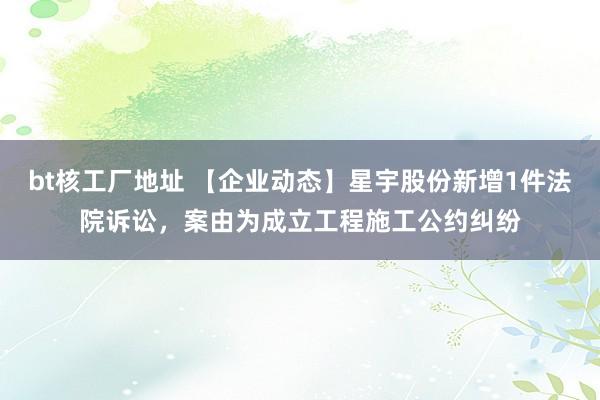 bt核工厂地址 【企业动态】星宇股份新增1件法院诉讼，案由为成立工程施工公约纠纷